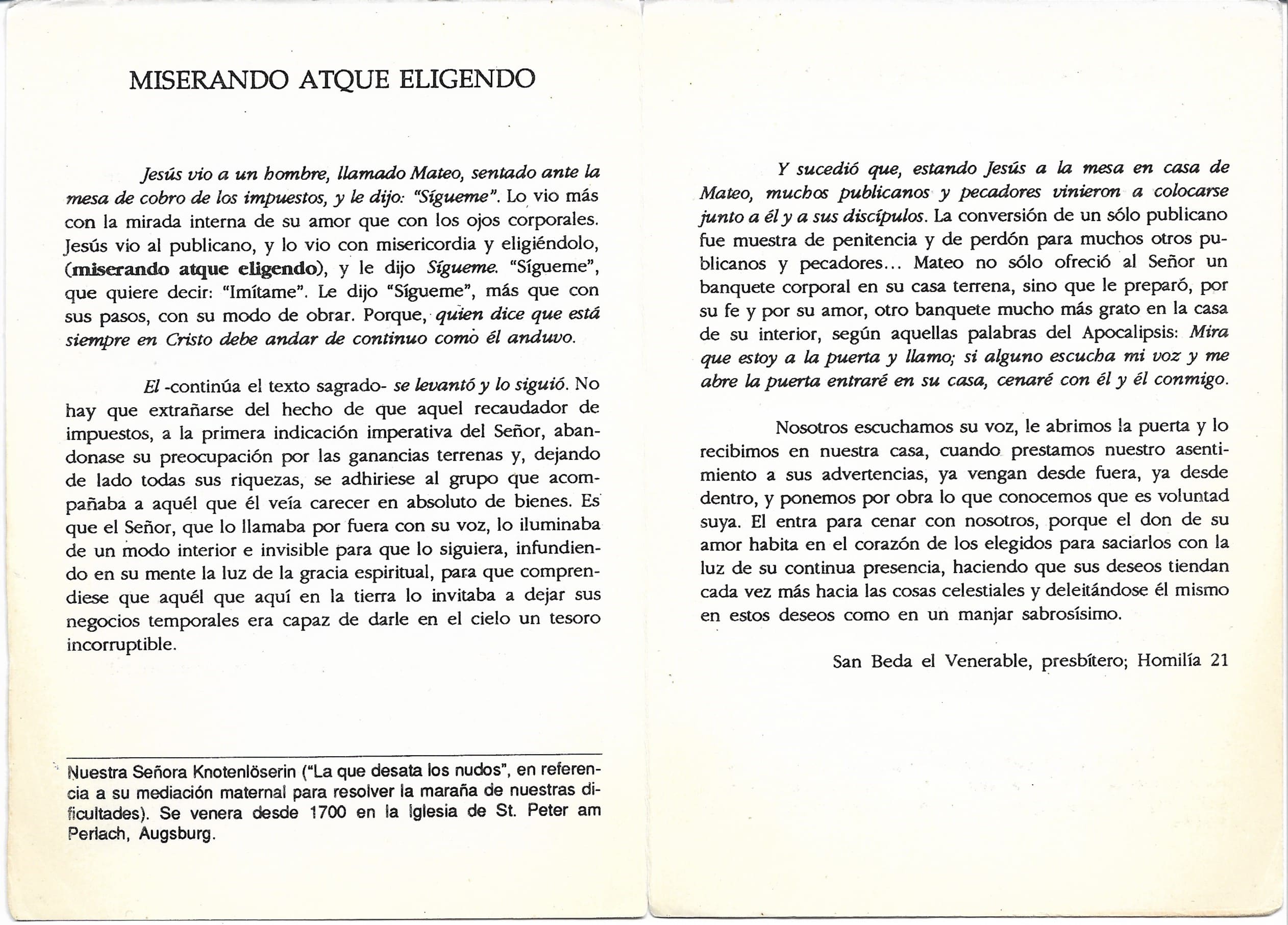 MISERANDO ATQUE ELIGENDO

Jesús vio a un hombre, llamado Mateo, sentado ante la mesa de cobro de los impuestos, y le dijo: "Sígueme". Lo vio más con la mirada interna de su amor que con los ojos corporales. Jesús vio al publicano, y lo vio con misericordia y eligiéndolo, (miserando atque eligendo), y le dijo Sígueme. "Sígueme", que quiere decir: "Imítame". Le dijo "Sígueme", más que con sus pasos, con su modo de obrar. Porque, quien dice que está siempre en Cristo debe andar de continuo como él anduvo.

El -continúa el texto sagrado- se levantó y lo siguió. No hay que extrañarse del hecho de que aquel recaudador de impuestos, a la primera indicación imperativa del Señor, abandonase su preocupación por las ganancias terrenas y, dejando de lado todas sus riquezas, se adhiriese al grupo que acompañaba a aquél que él veía carecer en absoluto de bienes. Es que el Señor, que lo llamaba por fuera con su voz, lo iluminaba de un modo interior e invisible para que lo siguiera, infundiendo en su mente la luz de la gracia espiritual, para que comprendiese que aquél que aquí en la tierra lo invitaba a dejar sus negocios temporales era capaz de darle en el cielo un tesoro incorruptible.

Nuestra Señora Knotenlöserin ("La que desata los nudos", en referencia a su mediación maternal para resolver la maraña de nuestras dificultades). Se venera desde 1700 en la Iglesia de St. Peter am Perlach, Augsburg.

Y sucedió que, estando Jesús a la mesa en casa de Mateo, muchos publicanos y pecadores vinieron a colocarse junto a él y a sus discípulos. La conversión de un sólo publicano fue muestra de penitencia y de perdón para muchos otros publicanos y pecadores... Mateo no sólo ofreció al Señor un banquete corporal en su casa terrena, sino que le preparó, por su fe y por su amor, otro banquete mucho más grato en la casa de su interior, según aquellas palabras del Apocalipsis: Mira que estoy a la puerta y llamo; si alguno escucha mi voz y me abre la puerta entraré en su casa, cenaré con él y él conmigo.

Nosotros escuchamos su voz, le abrimos la puerta y lo recibimos en nuestra casa, cuando prestamos nuestro asentimiento a sus advertencias, ya vengan desde fuera, ya desde dentro, y ponemos por obra lo que conocemos que es voluntad suya. El entra para cenar con nosotros, porque el don de su amor habita en el corazón de los elegidos para saciarlos con la luz de su continua presencia, haciendo que sus deseos tiendan cada vez más hacia las cosas celestiales y deleitándose él mismo en estos deseos como en un manjar sabrosísimo.

San Beda el Venerable, presbítero; Homilía 21